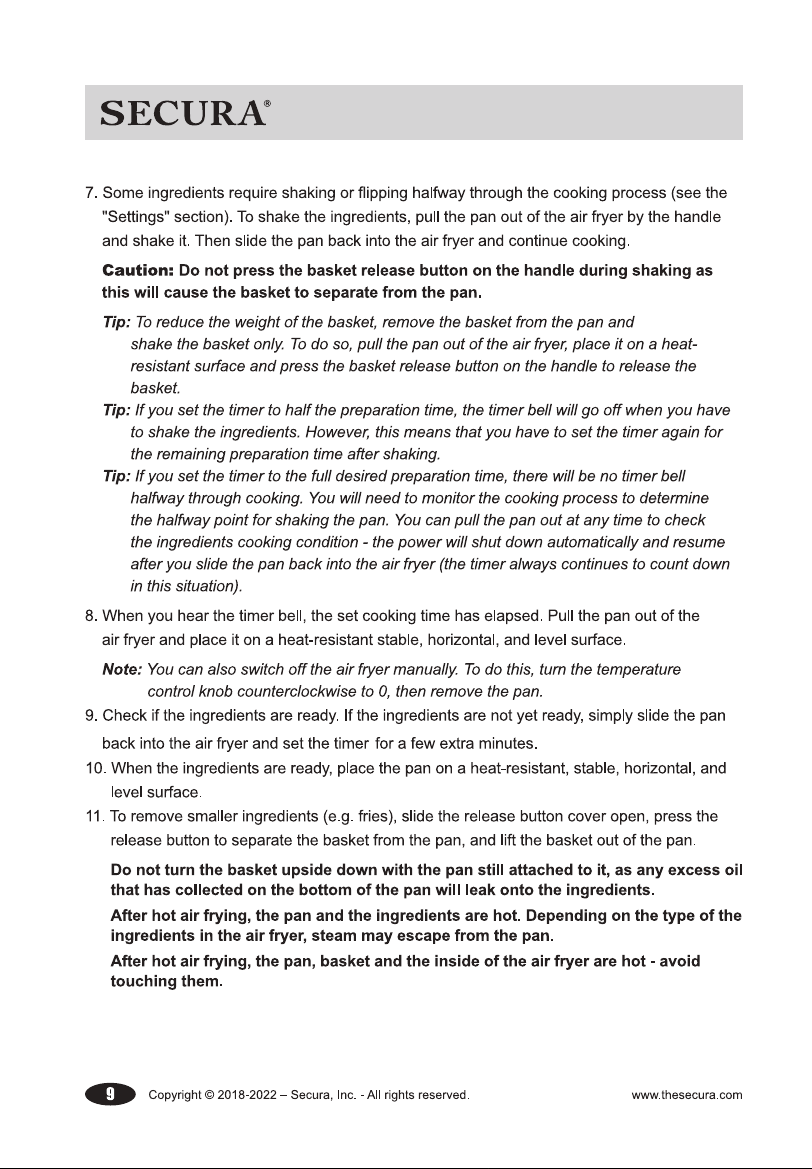 SECURA®

7. Some ingredients require shaking or flipping halfway through the cooking process (see the "Settings" section). To shake the ingredients, pull the pan out of the air fryer by the handle and shake it. Then slide the pan back into the air fryer and continue cooking.

Caution: Do not press the basket release button on the handle during shaking as this will cause the basket to separate from the pan.

Tip: To reduce the weight of the basket, remove the basket from the pan and shake the basket only. To do so, pull the pan out of the air fryer, place it on a heat-resistant surface and press the basket release button on the handle to release the basket.

Tip: If you set the timer to half the preparation time, the timer bell will go off when you have to shake the ingredients. However, this means that you have to set the timer again for the remaining preparation time after shaking.

Tip: If you set the timer to the full desired preparation time, there will be no timer bell halfway through cooking. You will need to monitor the cooking process to determine the halfway point for shaking the pan. You can pull the pan out at any time to check the ingredients cooking condition - the power will shut down automatically and resume after you slide the pan back into the air fryer (the timer always continues to count down in this situation).

8. When you hear the timer bell, the set cooking time has elapsed. Pull the pan out of the air fryer and place it on a heat-resistant stable, horizontal, and level surface.

Note: You can also switch off the air fryer manually. To do this, turn the temperature control knob counterclockwise to 0, then remove the pan.

9. Check if the ingredients are ready. If the ingredients are not yet ready, simply slide the pan back into the air fryer and set the timer for a few extra minutes.

10. When the ingredients are ready, place the pan on a heat-resistant, stable, horizontal, and level surface.

11. To remove smaller ingredients (e.g. fries), slide the release button cover open, press the release button to separate the basket from the pan, and lift the basket out of the pan.

Do not turn the basket upside down with the pan still attached to it, as any excess oil that has collected on the bottom of the pan will leak onto the ingredients.

After hot air frying, the pan and the ingredients are hot. Depending on the type of the ingredients in the air fryer, steam may escape from the pan.

After hot air frying, the pan, basket and the inside of the air fryer are hot - avoid touching them.

9 Copyright © 2018-2022 – Secura, Inc. - All rights reserved. www.thesecura.com